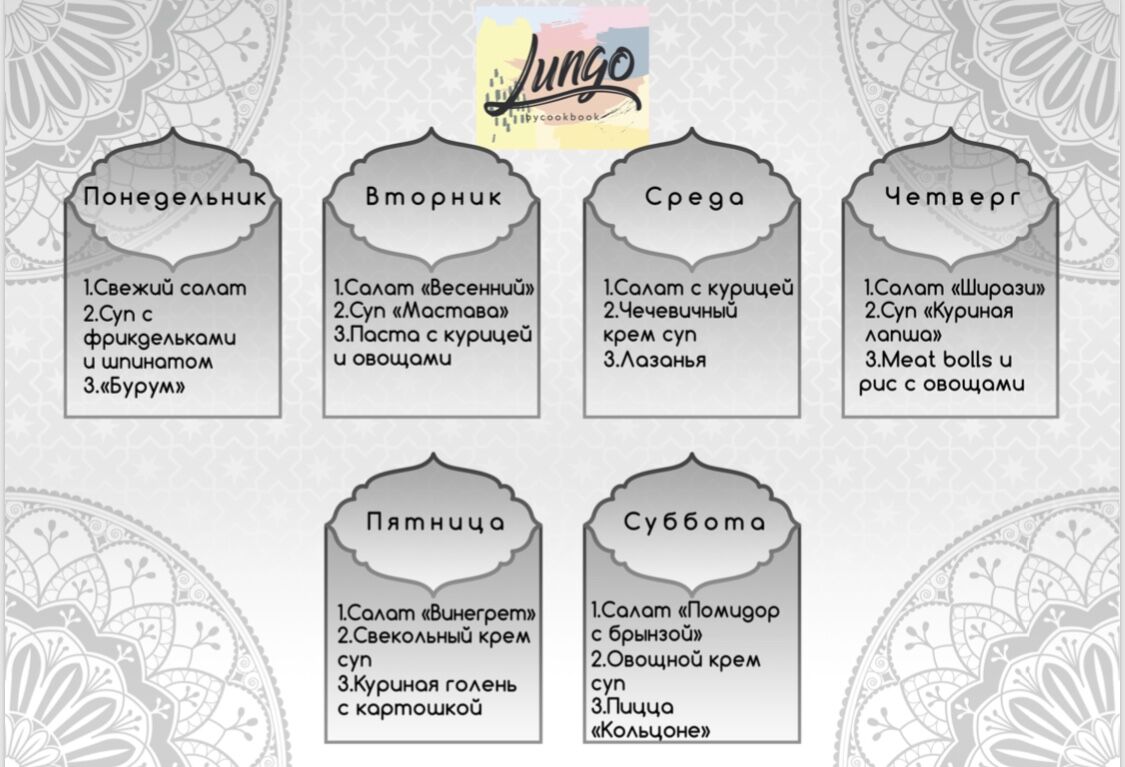 Lungo
bycookbook

Понедельник

1.Свежий салат
2.Суп с фрикдельками и шпинатом
3.«Бурум»

Вторник

1.Салат «Весенний»
2.Суп «Мастава»
3.Паста с курицей и овощами

Среда

1.Салат с курицей
2.Чечевичный крем суп
3.Лазанья

Четверг

1.Салат «Ширази»
2.Суп «Куриная лапша»
3.Meat bolls и рис с овощами

Пятница

1.Салат «Винегрет»
2.Свекольный крем суп
3.Куриная голень с картошкой

Суббота

1.Салат «Помидор с брынзой»
2.Овощной крем суп
3.Пицца «Кольцоне»